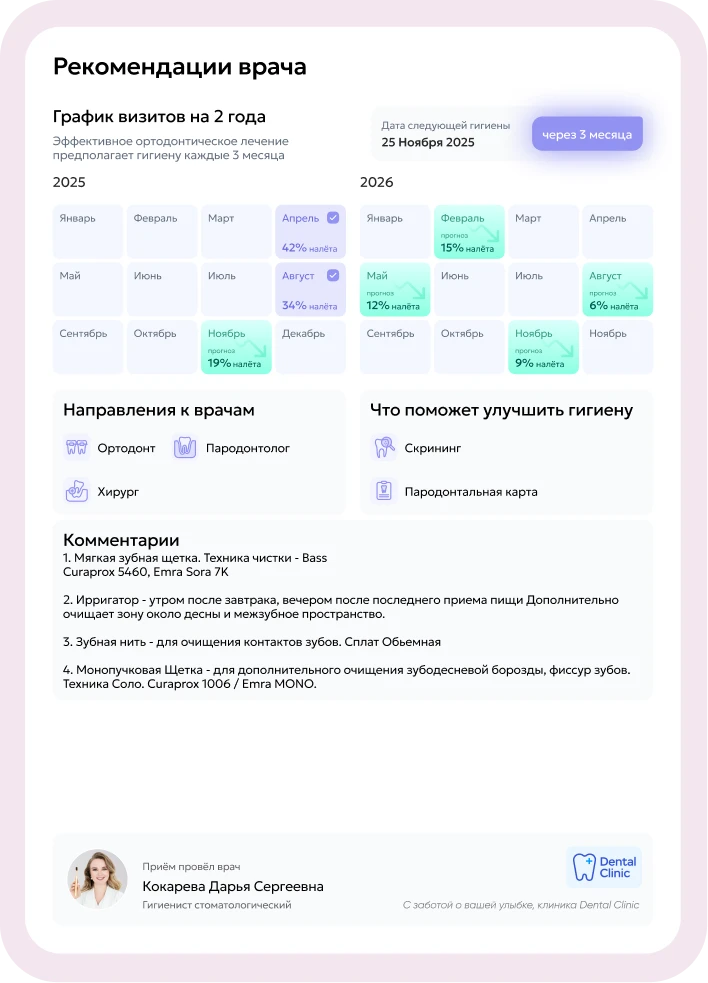 Рекомендации врача

График визитов на 2 года

Эффективное ортодонтическое лечение предполагает гигиену каждые 3 месяца

Дата следующей гигиены
25 Ноября 2025

через 3 месяца

2025

| Январь | Февраль | Март | Апрель 42% налёта |
|---|---|---|---|
| Май | Июнь | Июль | Август 34% налёта |
| Сентябрь | Октябрь | Ноябрь прогноз 19% налёта | Декабрь |

2026

| Январь | Февраль прогноз 15% налёта | Март | Апрель |
|---|---|---|---|
| Май прогноз 12% налёта | Июнь | Июль | Август прогноз 6% налёта |
| Сентябрь | Октябрь | Ноябрь прогноз 9% налёта | Ноябрь |

Направления к врачам

Ортодонт
Пародонтолог
Хирург

Что поможет улучшить гигиену

Скрининг
Пародонтальная карта

Комментарии
1. Мягкая зубная щетка. Техника чистки - Bass
Curaprox 5460, Emra Sora 7K

2. Ирригатор - утром после завтрака, вечером после последнего приема пищи Дополнительно очищает зону около десны и межзубное пространство.

3. Зубная нить - для очищения контактов зубов. Сплат Обьемная

4. Монопучковая Щетка - для дополнительного очищения зубодесневой борозды, фиссур зубов. Техника Соло. Curaprox 1006 / Emra MONO.

Приём провёл врач
Кокарева Дарья Сергеевна
Гигиенист стоматологический

Dental Clinic

С заботой о вашей улыбке, клиника Dental Clinic